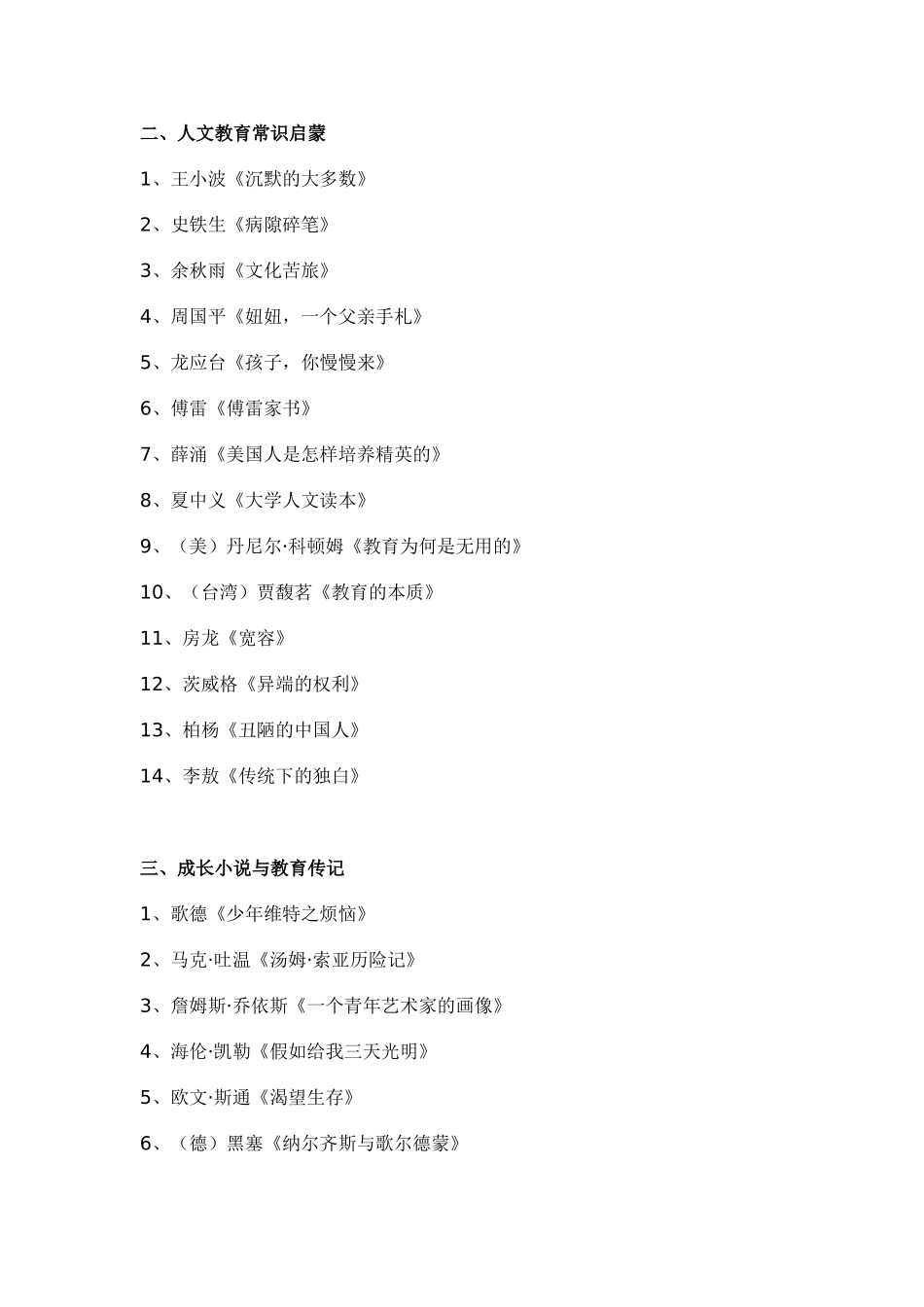 二、人文教育常识启蒙

1、王小波《沉默的大多数》

2、史铁生《病隙碎笔》

3、余秋雨《文化苦旅》

4、周国平《妞妞，一个父亲手札》

5、龙应台《孩子，你慢慢来》

6、傅雷《傅雷家书》

7、薛涌《美国人是怎样培养精英的》

8、夏中义《大学人文读本》

9、（美）丹尼尔·科顿姆《教育为何是无用的》

10、（台湾）贾馥茗《教育的本质》

11、房龙《宽容》

12、茨威格《异端的权利》

13、柏杨《丑陋的中国人》

14、李敖《传统下的独白》

三、成长小说与教育传记

1、歌德《少年维特之烦恼》

2、马克·吐温《汤姆·索亚历险记》

3、詹姆斯·乔依斯《一个青年艺术家的画像》

4、海伦·凯勒《假如给我三天光明》

5、欧文·斯通《渴望生存》

6、（德）黑塞《纳尔齐斯与歌尔德蒙》